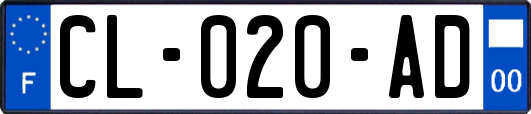 F
CL-020-AD
00